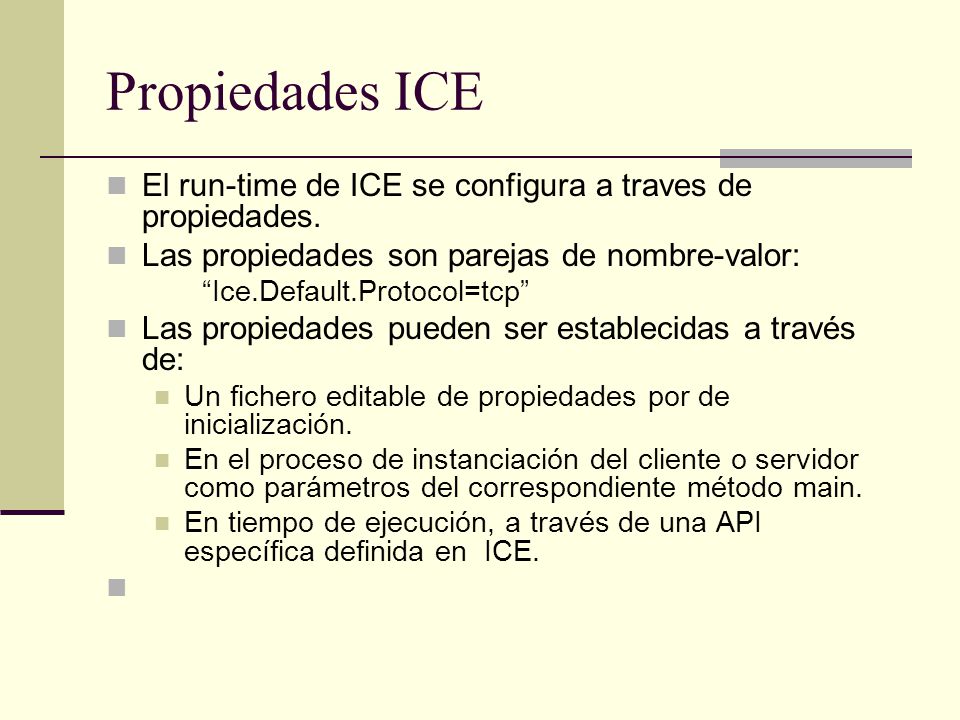 Propiedades ICE

El run-time de ICE se configura a traves de propiedades.

Las propiedades son parejas de nombre-valor:

“Ice.Default.Protocol=tcp”

Las propiedades pueden ser establecidas a través de:

Un fichero editable de propiedades por de inicialización.

En el proceso de instanciación del cliente o servidor como parámetros del correspondiente método main.

En tiempo de ejecución, a través de una API específica definida en ICE.